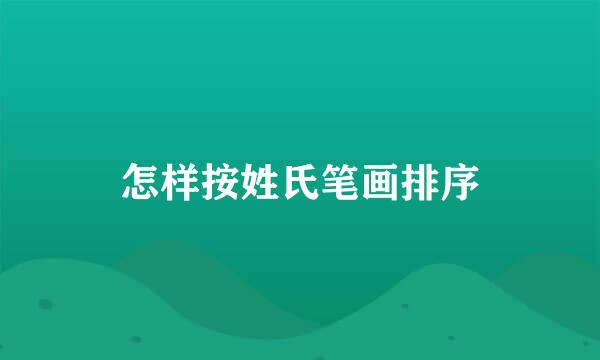 怎样按姓氏笔画排序